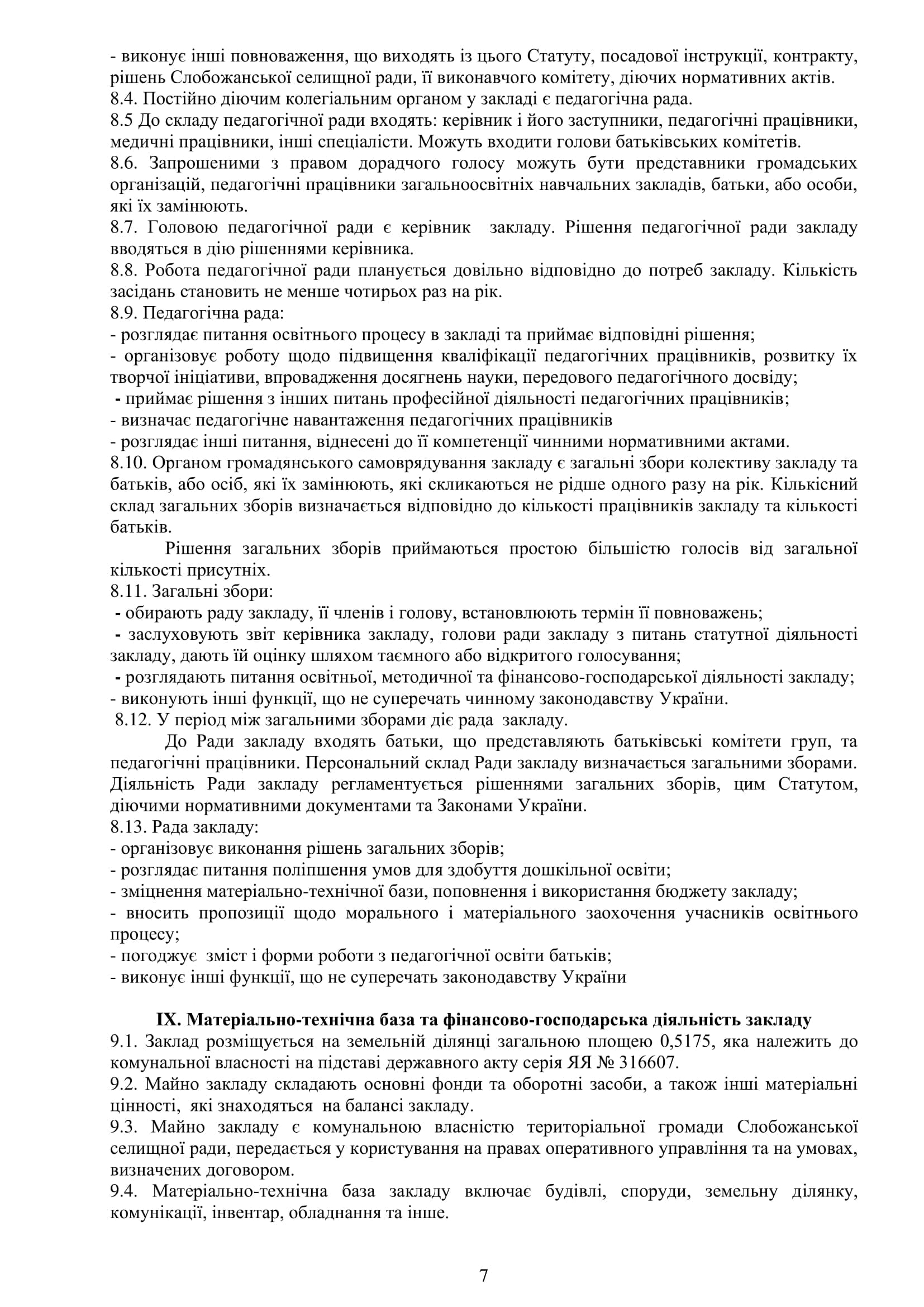 - виконує інші повноваження, що виходять із цього Статуту, посадової інструкції, контракту, рішень Слобожанської селищної ради, її виконавчого комітету, діючих нормативних актів.
8.4. Постійно діючим колегіальним органом у закладі є педагогічна рада.
8.5 До складу педагогічної ради входять: керівник і його заступники, педагогічні працівники, медичні працівники, інші спеціалісти. Можуть входити голови батьківських комітетів.
8.6. Запрошеними з правом дорадчого голосу можуть бути представники громадських організацій, педагогічні працівники загальноосвітніх навчальних закладів, батьки, або особи, які їх замінюють.
8.7. Головою педагогічної ради є керівник закладу. Рішення педагогічної ради закладу вводяться в дію рішеннями керівника.
8.8. Робота педагогічної ради планується довільно відповідно до потреб закладу. Кількість засідань становить не менше чотирьох раз на рік.
8.9. Педагогічна рада:
- розглядає питання освітнього процесу в закладі та приймає відповідні рішення;
- організовує роботу щодо підвищення кваліфікації педагогічних працівників, розвитку їх творчої ініціативи, впровадження досягнень науки, передового педагогічного досвіду;
- приймає рішення з інших питань професійної діяльності педагогічних працівників;
- визначає педагогічне навантаження педагогічних працівників
- розглядає інші питання, віднесені до її компетенції чинними нормативними актами.
8.10. Органом громадянського самоврядування закладу є загальні збори колективу закладу та батьків, або осіб, які їх замінюють, які скликаються не рідше одного разу на рік. Кількісний склад загальних зборів визначається відповідно до кількості працівників закладу та кількості батьків.
Рішення загальних зборів приймаються простою більшістю голосів від загальної кількості присутніх.
8.11. Загальні збори:
- обирають раду закладу, її членів і голову, встановлюють термін її повноважень;
- заслуховують звіт керівника закладу, голови ради закладу з питань статутної діяльності закладу, дають їй оцінку шляхом таємного або відкритого голосування;
- розглядають питання освітньої, методичної та фінансово-господарської діяльності закладу;
- виконують інші функції, що не суперечать чинному законодавству України.
8.12. У період між загальними зборами діє рада закладу.
До Ради закладу входять батьки, що представляють батьківські комітети груп, та педагогічні працівники. Персональний склад Ради закладу визначається загальними зборами. Діяльність Ради закладу регламентується рішеннями загальних зборів, цим Статутом, діючими нормативними документами та Законами України.
8.13. Рада закладу:
- організовує виконання рішень загальних зборів;
- розглядає питання поліпшення умов для здобуття дошкільної освіти;
- зміцнення матеріально-технічної бази, поповнення і використання бюджету закладу;
- вносить пропозиції щодо морального і матеріального заохочення учасників освітнього процесу;
- погоджує зміст і форми роботи з педагогічної освіти батьків;
- виконує інші функції, що не суперечать законодавству України

IX. Матеріально-технічна база та фінансово-господарська діяльність закладу
9.1. Заклад розміщується на земельній ділянці загальною площею 0,5175, яка належить до комунальної власності на підставі державного акту серія ЯЯ № 316607.
9.2. Майно закладу складають основні фонди та оборотні засоби, а також інші матеріальні цінності, які знаходяться на балансі закладу.
9.3. Майно закладу є комунальною власністю територіальної громади Слобожанської селищної ради, передається у користування на правах оперативного управління та на умовах, визначених договором.
9.4. Матеріально-технічна база закладу включає будівлі, споруди, земельну ділянку, комунікації, інвентар, обладнання та інше.

7